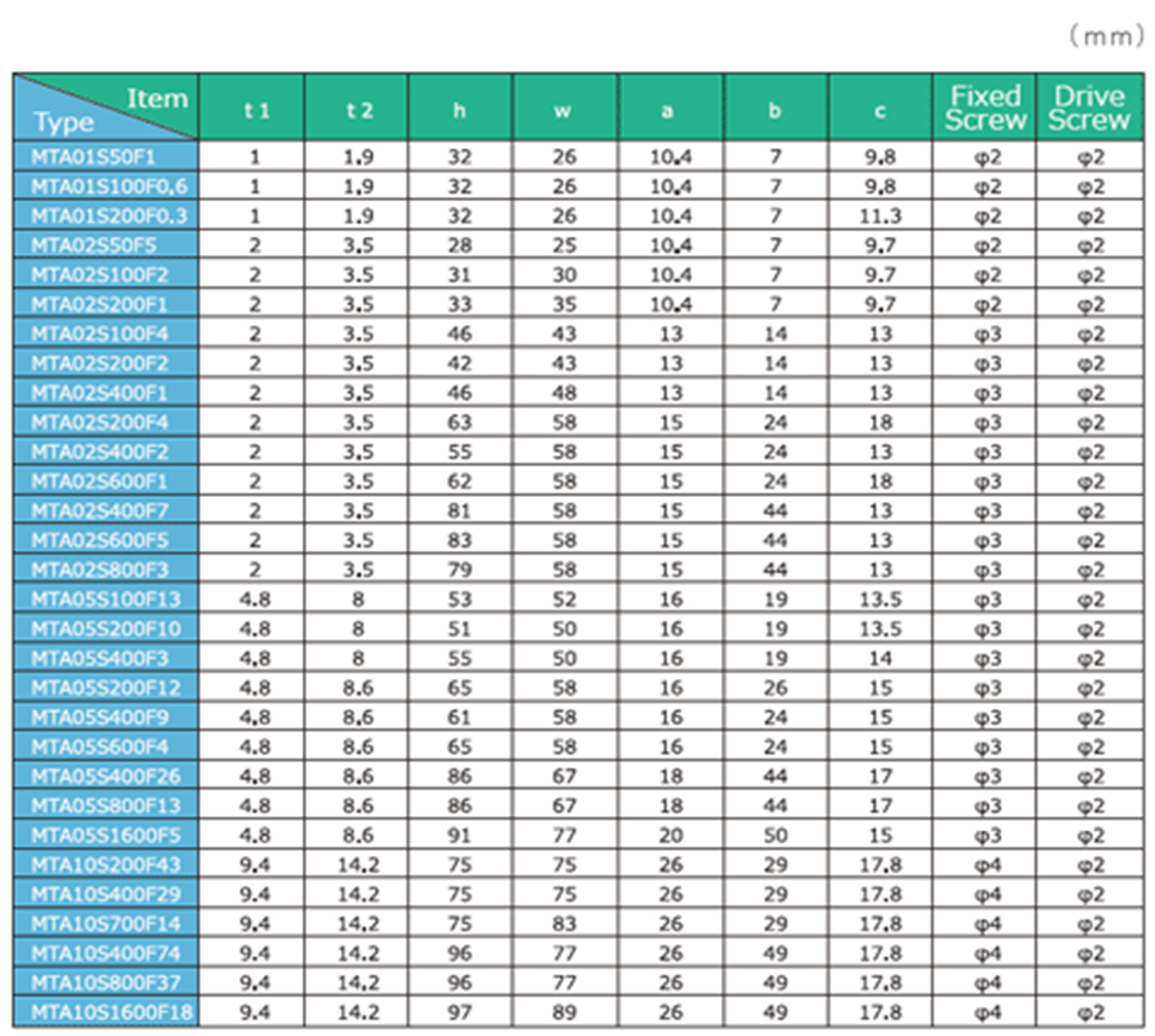 (mm)

| Item Type | t 1 | t 2 | h | w | a | b | c | Fixed Screw | Drive Screw |
|---|---|---|---|---|---|---|---|---|---|
| MTA01S50F1 | 1 | 1.9 | 32 | 26 | 10.4 | 7 | 9.8 | φ2 | φ2 |
| MTA01S100F0.6 | 1 | 1.9 | 32 | 26 | 10.4 | 7 | 9.8 | φ2 | φ2 |
| MTA01S200F0.3 | 1 | 1.9 | 32 | 26 | 10.4 | 7 | 11.3 | φ2 | φ2 |
| MTA02S50F5 | 2 | 3.5 | 28 | 25 | 10.4 | 7 | 9.7 | φ2 | φ2 |
| MTA02S100F2 | 2 | 3.5 | 31 | 30 | 10.4 | 7 | 9.7 | φ2 | φ2 |
| MTA02S200F1 | 2 | 3.5 | 33 | 35 | 10.4 | 7 | 9.7 | φ2 | φ2 |
| MTA02S100F4 | 2 | 3.5 | 46 | 43 | 13 | 14 | 13 | φ3 | φ2 |
| MTA02S200F2 | 2 | 3.5 | 42 | 43 | 13 | 14 | 13 | φ3 | φ2 |
| MTA02S400F1 | 2 | 3.5 | 46 | 48 | 13 | 14 | 13 | φ3 | φ2 |
| MTA02S200F4 | 2 | 3.5 | 63 | 58 | 15 | 24 | 18 | φ3 | φ2 |
| MTA02S400F2 | 2 | 3.5 | 55 | 58 | 15 | 24 | 13 | φ3 | φ2 |
| MTA02S600F1 | 2 | 3.5 | 62 | 58 | 15 | 24 | 18 | φ3 | φ2 |
| MTA02S400F7 | 2 | 3.5 | 81 | 58 | 15 | 44 | 13 | φ3 | φ2 |
| MTA02S600F5 | 2 | 3.5 | 83 | 58 | 15 | 44 | 13 | φ3 | φ2 |
| MTA02S800F3 | 2 | 3.5 | 79 | 58 | 15 | 44 | 13 | φ3 | φ2 |
| MTA05S100F13 | 4.8 | 8 | 53 | 52 | 16 | 19 | 13.5 | φ3 | φ2 |
| MTA05S200F10 | 4.8 | 8 | 51 | 50 | 16 | 19 | 13.5 | φ3 | φ2 |
| MTA05S400F3 | 4.8 | 8 | 55 | 50 | 16 | 19 | 14 | φ3 | φ2 |
| MTA05S200F12 | 4.8 | 8.6 | 65 | 58 | 16 | 26 | 15 | φ3 | φ2 |
| MTA05S400F9 | 4.8 | 8.6 | 61 | 58 | 16 | 24 | 15 | φ3 | φ2 |
| MTA05S600F4 | 4.8 | 8.6 | 65 | 58 | 16 | 24 | 15 | φ3 | φ2 |
| MTA05S400F26 | 4.8 | 8.6 | 86 | 67 | 18 | 44 | 17 | φ3 | φ2 |
| MTA05S800F13 | 4.8 | 8.6 | 86 | 67 | 18 | 44 | 17 | φ3 | φ2 |
| MTA05S1600F5 | 4.8 | 8.6 | 91 | 77 | 20 | 50 | 15 | φ3 | φ2 |
| MTA10S200F43 | 9.4 | 14.2 | 75 | 75 | 26 | 29 | 17.8 | φ4 | φ2 |
| MTA10S400F29 | 9.4 | 14.2 | 75 | 75 | 26 | 29 | 17.8 | φ4 | φ2 |
| MTA10S700F14 | 9.4 | 14.2 | 75 | 83 | 26 | 29 | 17.8 | φ4 | φ2 |
| MTA10S400F74 | 9.4 | 14.2 | 96 | 77 | 26 | 49 | 17.8 | φ4 | φ2 |
| MTA10S800F37 | 9.4 | 14.2 | 96 | 77 | 26 | 49 | 17.8 | φ4 | φ2 |
| MTA10S1600F18 | 9.4 | 14.2 | 97 | 89 | 26 | 49 | 17.8 | φ4 | φ2 |